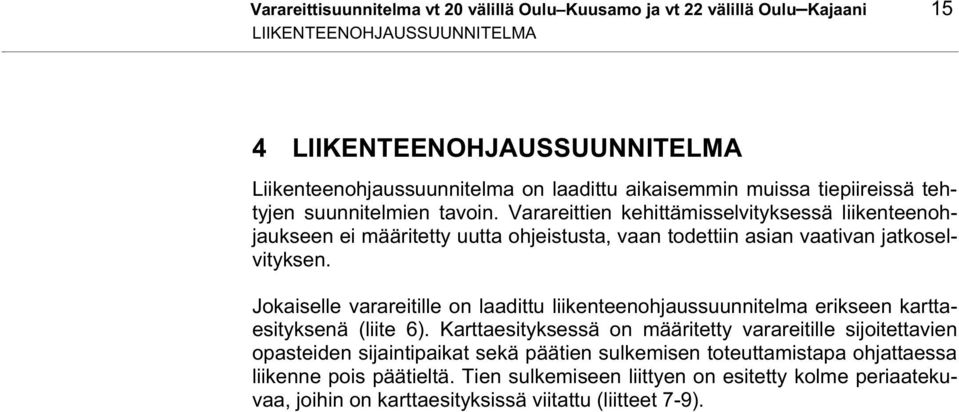 Varareittisuunnitelma vt 20 välillä Oulu–Kuusamo ja vt 22 välillä Oulu–Kajaani 15
LIIKENTEENOHJAUSSUUNNITELMA

4 LIIKENTEENOHJAUSSUUNNITELMA

Liikenteenohjaussuunnitelma on laadittu aikaisemmin muissa tiepiireissä tehtyjen suunnitelmien tavoin. Varareittien kehittämisselvityksessä liikenteenohjaukseen ei määritetty uutta ohjeistusta, vaan todettiin asian vaativan jatkoselvityksen.

Jokaiselle varareitille on laadittu liikenteenohjaussuunnitelma erikseen karttaesityksenä (liite 6). Karttaesityksessä on määritetty varareitille sijoitettavien opasteiden sijaintipaikat sekä päätien sulkemisen toteuttamistapa ohjattaessa liikenne pois päätieltä. Tien sulkemiseen liittyen on esitetty kolme periaatekuvaa, joihin on karttaesityksissä viitattu (liitteet 7-9).